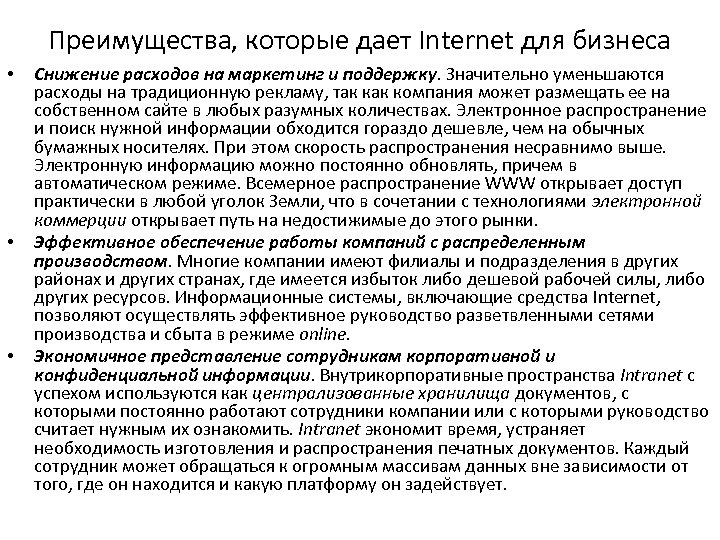 Преимущества, которые дает Internet для бизнеса

• Снижение расходов на маркетинг и поддержку. Значительно уменьшаются расходы на традиционную рекламу, так как компания может размещать ее на собственном сайте в любых разумных количествах. Электронное распространение и поиск нужной информации обходится гораздо дешевле, чем на обычных бумажных носителях. При этом скорость распространения несравнимо выше. Электронную информацию можно постоянно обновлять, причем в автоматическом режиме. Всемерное распространение WWW открывает доступ практически в любой уголок Земли, что в сочетании с технологиями электронной коммерции открывает путь на недостижимые до этого рынки.

• Эффективное обеспечение работы компаний с распределенным производством. Многие компании имеют филиалы и подразделения в других районах и других странах, где имеется избыток либо дешевой рабочей силы, либо других ресурсов. Информационные системы, включающие средства Internet, позволяют осуществлять эффективное руководство разветвленными сетями производства и сбыта в режиме online.

• Экономичное представление сотрудникам корпоративной и конфиденциальной информации. Внутрикорпоративные пространства Intranet с успехом используются как централизованные хранилища документов, с которыми постоянно работают сотрудники компании или с которыми руководство считает нужным их ознакомить. Intranet экономит время, устраняет необходимость изготовления и распространения печатных документов. Каждый сотрудник может обращаться к огромным массивам данных вне зависимости от того, где он находится и какую платформу он задействует.